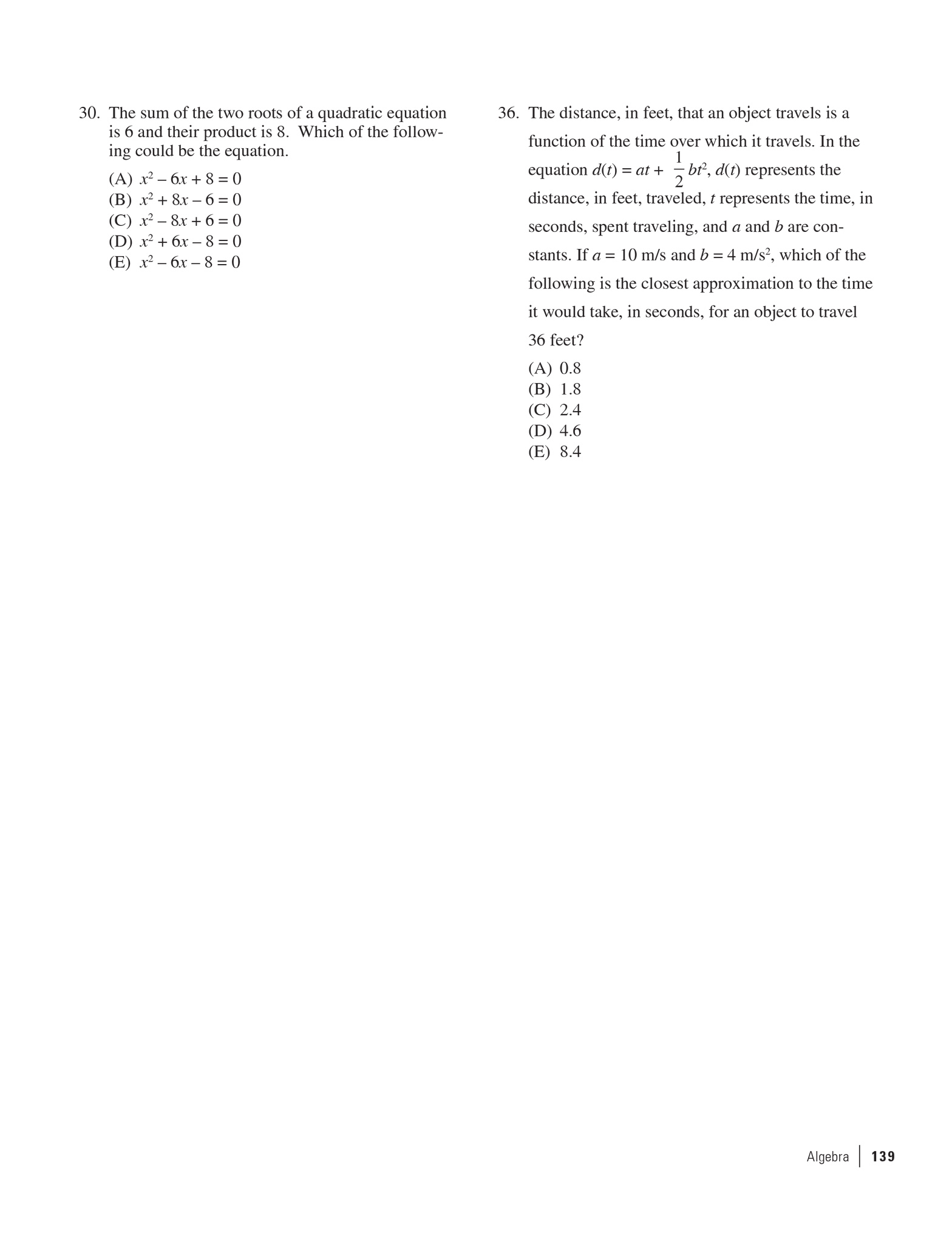 30. The sum of the two roots of a quadratic equation is 6 and their product is 8. Which of the following could be the equation.

(A) $x^2 - 6x + 8 = 0$
(B) $x^2 + 8x - 6 = 0$
(C) $x^2 - 8x + 6 = 0$
(D) $x^2 + 6x - 8 = 0$
(E) $x^2 - 6x - 8 = 0$

36. The distance, in feet, that an object travels is a function of the time over which it travels. In the equation $d(t) = at + \frac{1}{2}bt^2$, $d(t)$ represents the distance, in feet, traveled, $t$ represents the time, in seconds, spent traveling, and $a$ and $b$ are constants. If $a = 10$ m/s and $b = 4$ m/s$^2$, which of the following is the closest approximation to the time it would take, in seconds, for an object to travel 36 feet?

(A) 0.8
(B) 1.8
(C) 2.4
(D) 4.6
(E) 8.4

Algebra | 139